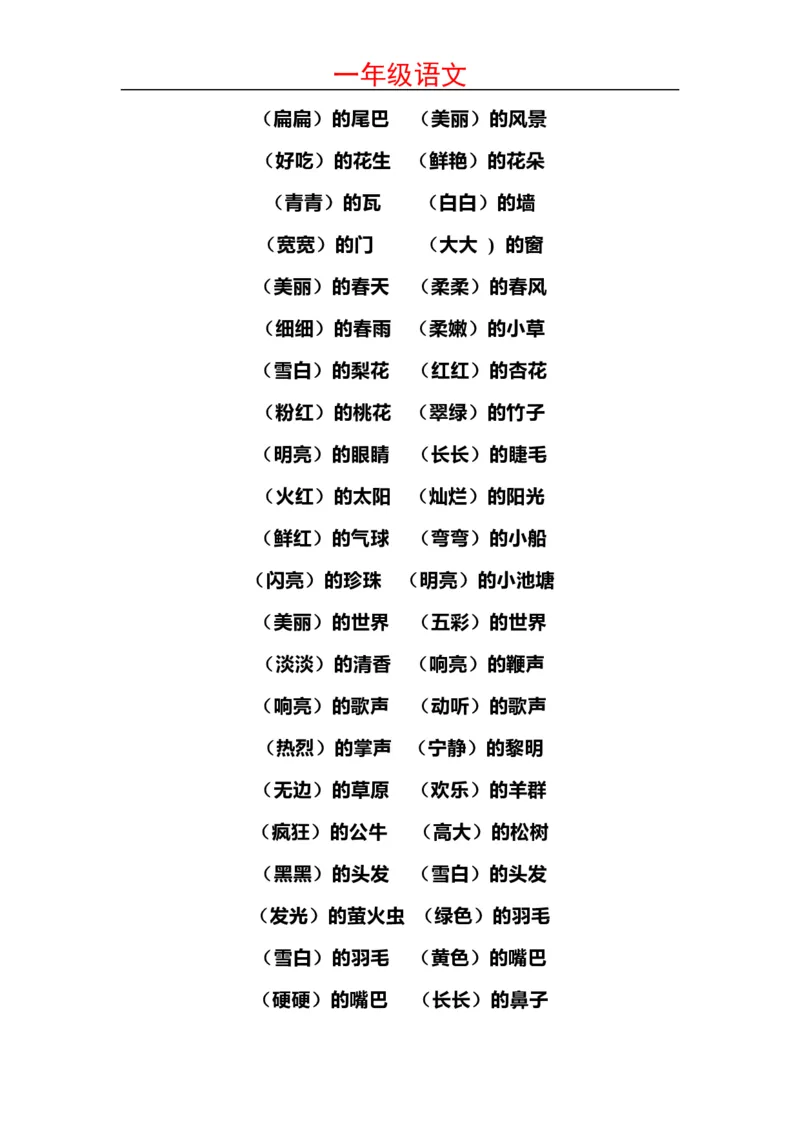 一年级语文

（扁扁）的尾巴 （美丽）的风景

（好吃）的花生 （鲜艳）的花朵

（青青）的瓦 （白白）的墙

（宽宽）的门 （大大 ）的窗

（美丽）的春天 （柔柔）的春风

（细细）的春雨 （柔嫩）的小草

（雪白）的梨花 （红红）的杏花

（粉红）的桃花 （翠绿）的竹子

（明亮）的眼睛 （长长）的睫毛

（火红）的太阳 （灿烂）的阳光

（鲜红）的气球 （弯弯）的小船

（闪亮）的珍珠 （明亮）的小池塘

（美丽）的世界 （五彩）的世界

（淡淡）的清香 （响亮）的鞭声

（响亮）的歌声 （动听）的歌声

（热烈）的掌声 （宁静）的黎明

（无边）的草原 （欢乐）的羊群

（疯狂）的公牛 （高大）的松树

（黑黑）的头发 （雪白）的头发

（发光）的萤火虫 （绿色）的羽毛

（雪白）的羽毛 （黄色）的嘴巴

（硬硬）的嘴巴 （长长）的鼻子